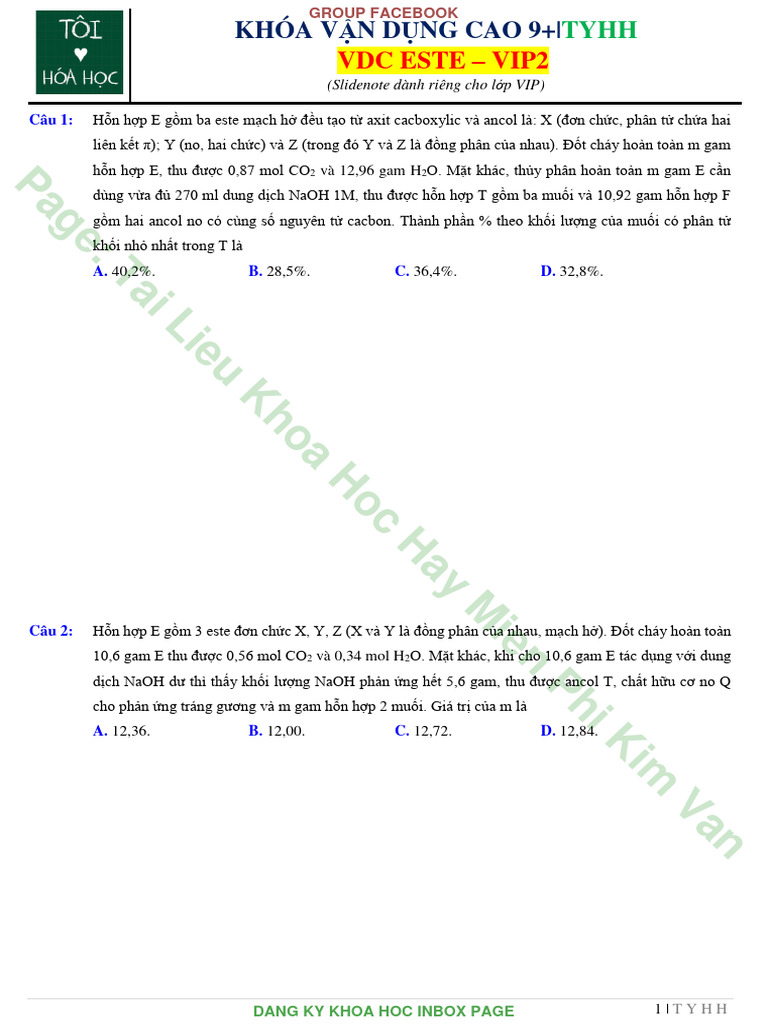 TÔI ♥ HÓA HỌC

GROUP FACEBOOK
KHÓA VẬN DỤNG CAO 9+|TYHH
VDC ESTE – VIP2
(Slidenote dành riêng cho lớp VIP)

Câu 1: Hỗn hợp E gồm ba este mạch hở đều tạo từ axit cacboxylic và ancol là: X (đơn chức, phân tử chứa hai liên kết π); Y (no, hai chức) và Z (trong đó Y và Z là đồng phân của nhau). Đốt cháy hoàn toàn m gam hỗn hợp E, thu được 0,87 mol $CO_2$ và 12,96 gam $H_2O$. Mặt khác, thủy phân hoàn toàn m gam E cần dùng vừa đủ 270 ml dung dịch NaOH 1M, thu được hỗn hợp T gồm ba muối và 10,92 gam hỗn hợp F gồm hai ancol no có cùng số nguyên tử cacbon. Thành phần % theo khối lượng của muối có phân tử khối nhỏ nhất trong T là

A. 40,2%. B. 28,5%. C. 36,4%. D. 32,8%.

Câu 2: Hỗn hợp E gồm 3 este đơn chức X, Y, Z (X và Y là đồng phân của nhau, mạch hở). Đốt cháy hoàn toàn 10,6 gam E thu được 0,56 mol $CO_2$ và 0,34 mol $H_2O$. Mặt khác, khi cho 10,6 gam E tác dụng với dung dịch NaOH dư thì thấy khối lượng NaOH phản ứng hết 5,6 gam, thu được ancol T, chất hữu cơ no Q cho phản ứng tráng gương và m gam hỗn hợp 2 muối. Giá trị của m là

A. 12,36. B. 12,00. C. 12,72. D. 12,84.

Page.Tai Lieu Khoa Hoc Hay Mien Phi Kim Van

DANG KY KHOA HOC INBOX PAGE

1 | T Y H H